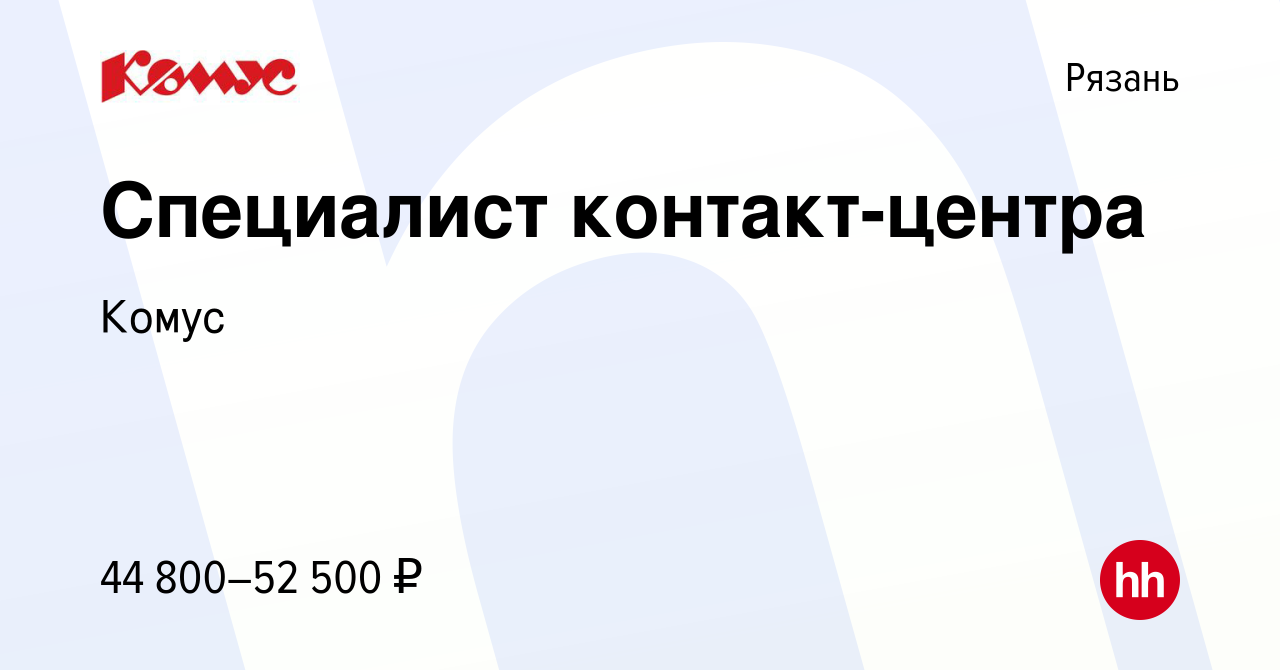 Комус

Рязань

Специалист контакт-центра

Комус

44 800–52 500 ₽

hh